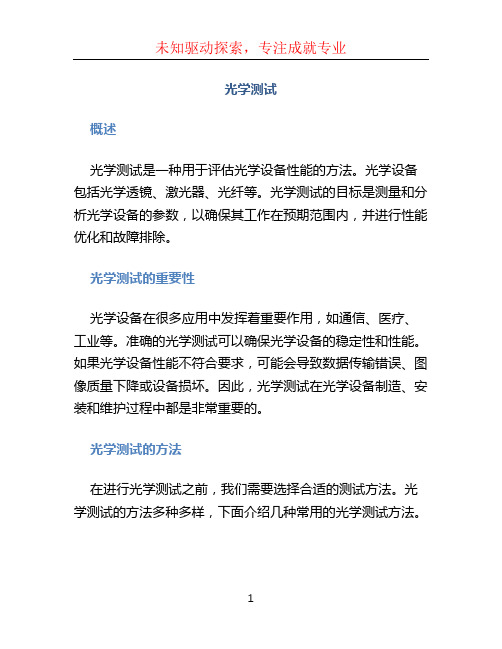 未知驱动探索，专注成就专业

光学测试

概述

光学测试是一种用于评估光学设备性能的方法。光学设备包括光学透镜、激光器、光纤等。光学测试的目标是测量和分析光学设备的参数，以确保其工作在预期范围内，并进行性能优化和故障排除。

光学测试的重要性

光学设备在很多应用中发挥着重要作用，如通信、医疗、工业等。准确的光学测试可以确保光学设备的稳定性和性能。如果光学设备性能不符合要求，可能会导致数据传输错误、图像质量下降或设备损坏。因此，光学测试在光学设备制造、安装和维护过程中都是非常重要的。

光学测试的方法

在进行光学测试之前，我们需要选择合适的测试方法。光学测试的方法多种多样，下面介绍几种常用的光学测试方法。

1